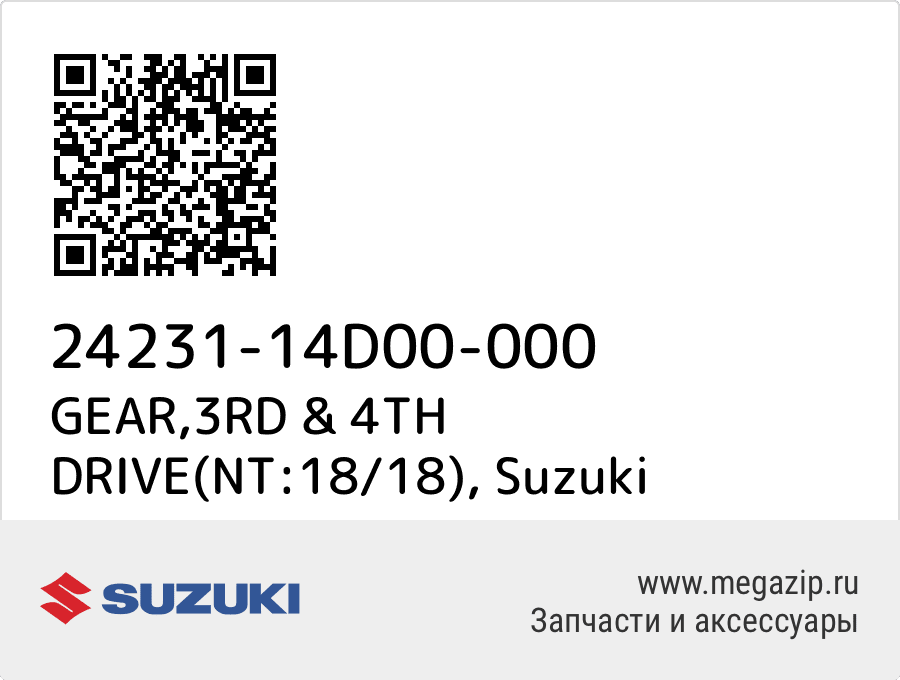 24231-14D00-000
GEAR,3RD & 4TH DRIVE(NT:18/18), Suzuki

SUZUKI

www.megazip.ru
Запчасти и аксессуары